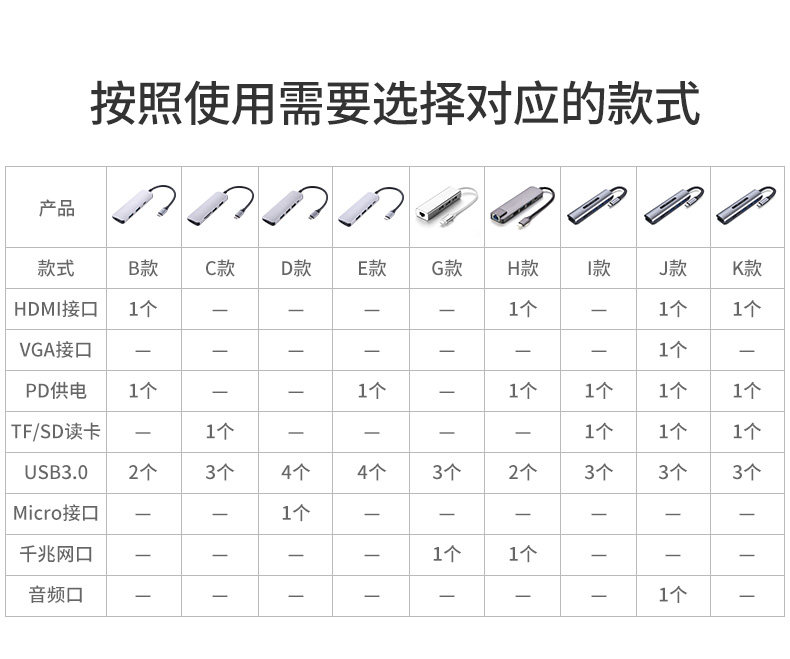 按照使用需要选择对应的款式

| 产品 | | | | | | | | | |
|---|---|---|---|---|---|---|---|---|---|
| 款式 | B款 | C款 | D款 | E款 | G款 | H款 | I款 | J款 | K款 |
| HDMI接口 | 1个 | — | — | — | — | 1个 | — | 1个 | 1个 |
| VGA接口 | — | — | — | — | — | — | — | 1个 | — |
| PD供电 | 1个 | — | — | 1个 | — | 1个 | 1个 | 1个 | 1个 |
| TF/SD读卡 | — | 1个 | — | — | — | — | 1个 | 1个 | 1个 |
| USB3.0 | 2个 | 3个 | 4个 | 4个 | 3个 | 2个 | 3个 | 3个 | 3个 |
| Micro接口 | — | — | 1个 | — | — | — | — | — | — |
| 千兆网口 | — | — | — | — | 1个 | 1个 | — | — | — |
| 音频口 | — | — | — | — | — | — | — | 1个 | — |